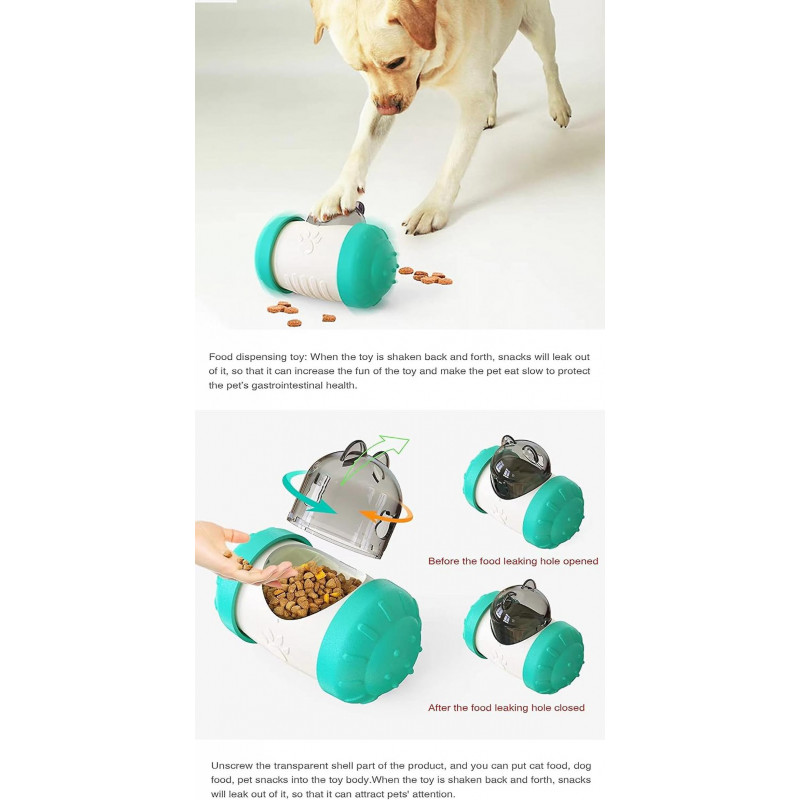 Food dispensing toy: When the toy is shaken back and forth, snacks will leak out of it, so that it can increase the fun of the toy and make the pet eat slow to protect the pet's gastrointestinal health.

Before the food leaking hole opened

After the food leaking hole closed

Unscrew the transparent shell part of the product, and you can put cat food, dog food, pet snacks into the toy body.When the toy is shaken back and forth, snacks will leak out of it, so that it can attract pets' attention.